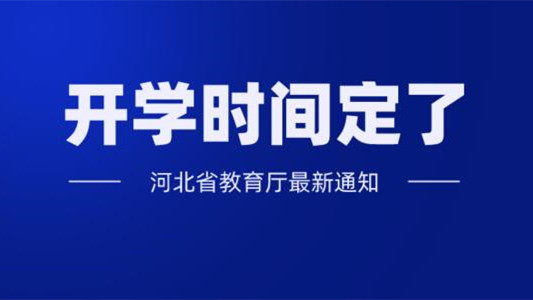 开学时间定了

河北省教育厅最新通知